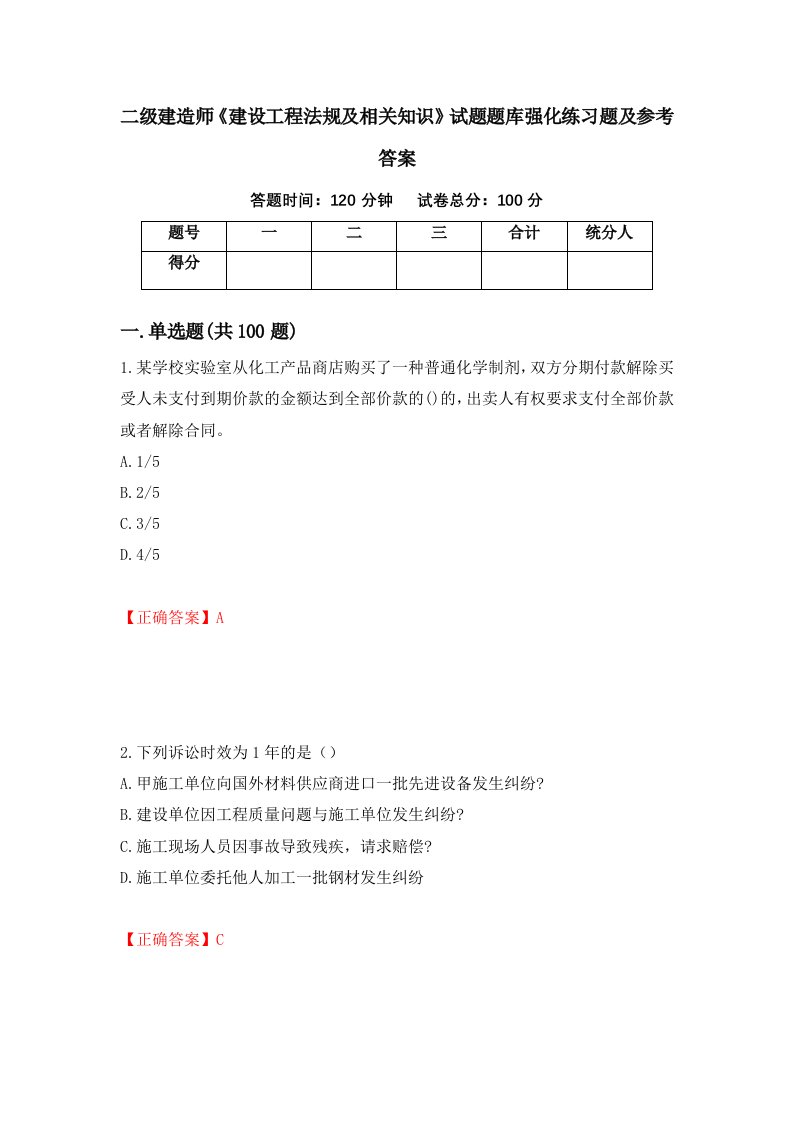 二级建造师《建设工程法规及相关知识》试题题库强化练习题及参考答案

答题时间：120 分钟　 试卷总分：100 分

| 题号 | 一 | 二 | 三 | 合计 | 统分人 |
|---|---|---|---|---|---|
| 得分 | | | | | |

一.单选题(共 100 题)

1.某学校实验室从化工产品商店购买了一种普通化学制剂，双方分期付款解除买受人未支付到期价款的金额达到全部价款的()的，出卖人有权要求支付全部价款或者解除合同。

A.1/5

B.2/5

C.3/5

D.4/5

【正确答案】A

2.下列诉讼时效为 1 年的是（）

A.甲施工单位向国外材料供应商进口一批先进设备发生纠纷?

B.建设单位因工程质量问题与施工单位发生纠纷?

C.施工现场人员因事故导致残疾，请求赔偿?

D.施工单位委托他人加工一批钢材发生纠纷

【正确答案】C